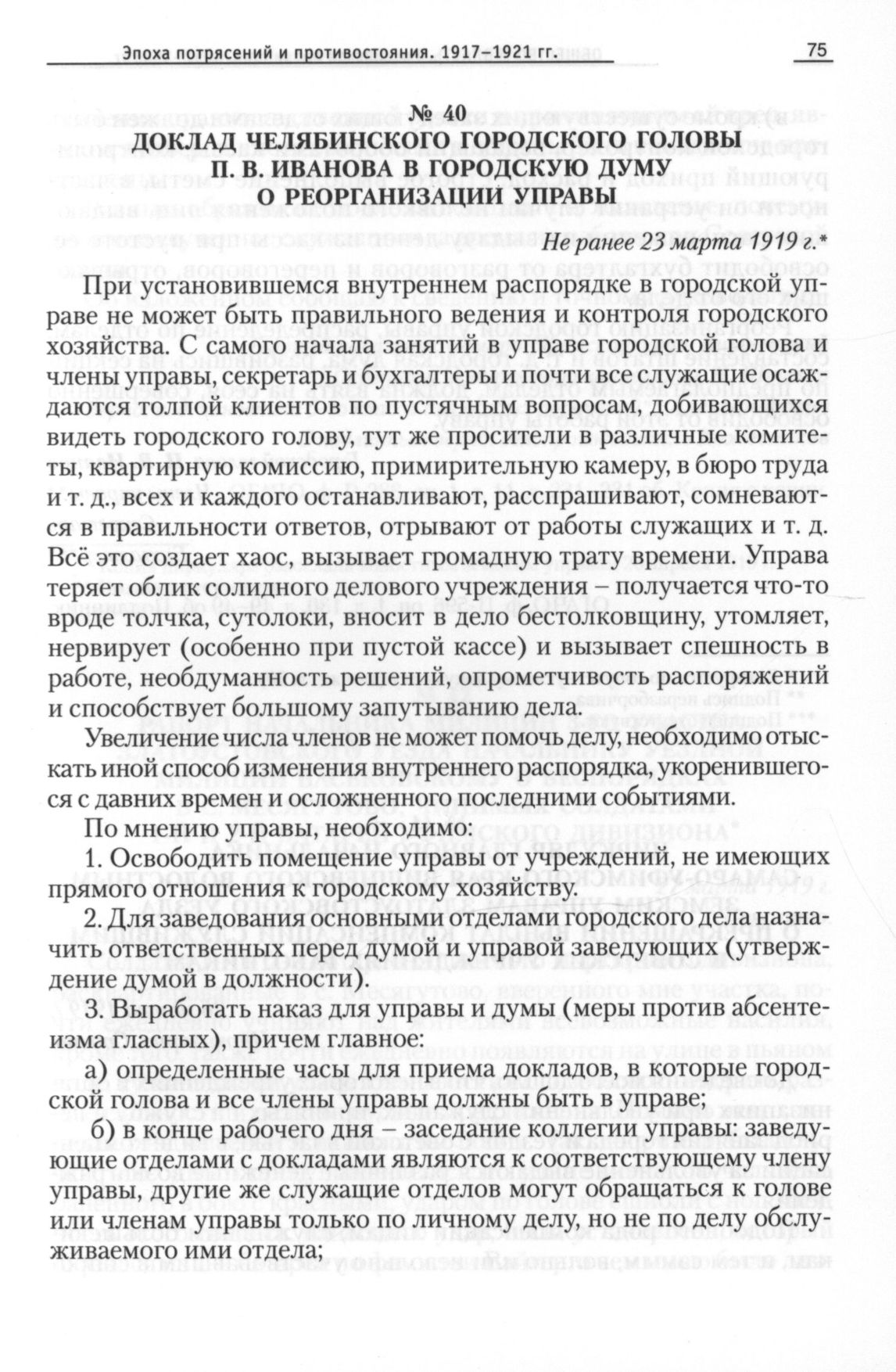 Эпоха потрясений и противостояния. 1917–1921 гг.

75

№ 40
ДОКЛАД ЧЕЛЯБИНСКОГО ГОРОДСКОГО ГОЛОВЫ П. В. ИВАНОВА В ГОРОДСКУЮ ДУМУ О РЕОРГАНИЗАЦИИ УПРАВЫ

Не ранее 23 марта 1919 г.*

При установившемся внутреннем распорядке в городской управе не может быть правильного ведения и контроля городского хозяйства. С самого начала занятий в управе городской голова и члены управы, секретарь и бухгалтеры и почти все служащие осаждаются толпой клиентов по пустячным вопросам, добивающихся видеть городского голову, тут же просители в различные комитеты, квартирную комиссию, примирительную камеру, в бюро труда и т. д., всех и каждого останавливают, расспрашивают, сомневаются в правильности ответов, отрывают от работы служащих и т. д. Всё это создает хаос, вызывает громадную трату времени. Управа теряет облик солидного делового учреждения – получается что-то вроде толчка, сутолоки, вносит в дело бестолковщину, утомляет, нервирует (особенно при пустой кассе) и вызывает спешность в работе, необдуманность решений, опрометчивость распоряжений и способствует большому запутыванию дела.

Увеличение числа членов не может помочь делу, необходимо отыскать иной способ изменения внутреннего распорядка, укоренившегося с давних времен и осложненного последними событиями.

По мнению управы, необходимо:

1. Освободить помещение управы от учреждений, не имеющих прямого отношения к городскому хозяйству.

2. Для заведования основными отделами городского дела назначить ответственных перед думой и управой заведующих (утверждение думой в должности).

3. Выработать наказ для управы и думы (меры против абсентеизма гласных), причем главное:

а) определенные часы для приема докладов, в которые городской голова и все члены управы должны быть в управе;

б) в конце рабочего дня – заседание коллегии управы: заведующие отделами с докладами являются к соответствующему члену управы, другие же служащие отделов могут обращаться к голове или членам управы только по личному делу, но не по делу обслуживаемого ими отдела;